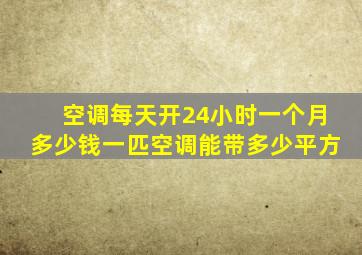 空调每天开24小时一个月多少钱一匹空调能带多少平方